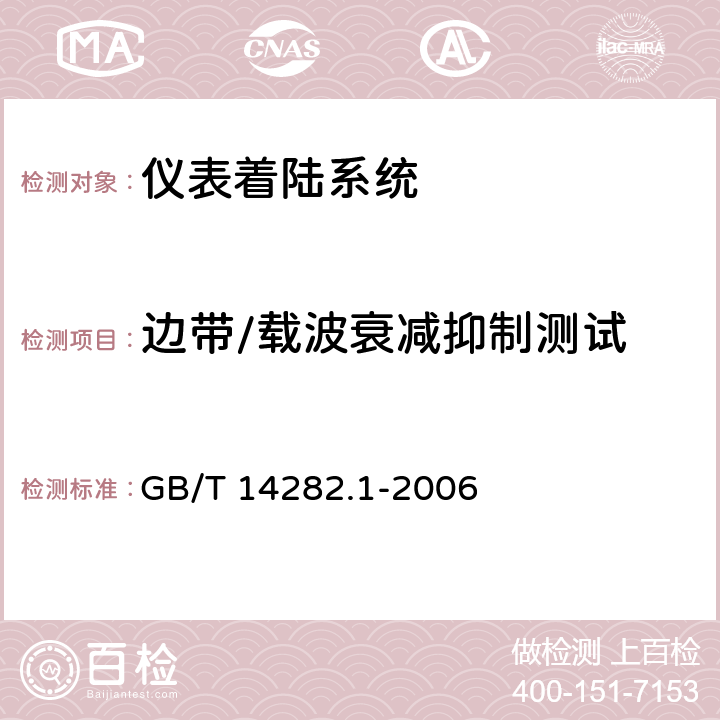 MA CNAS AC ilac-MRA

检测对象： 仪表着陆系统

检测项目： 边带/载波衰减抑制测试

检测标准： GB/T 14282.1-2006

百检
Baijiantest.com

做检测 上百检
400-151-7153